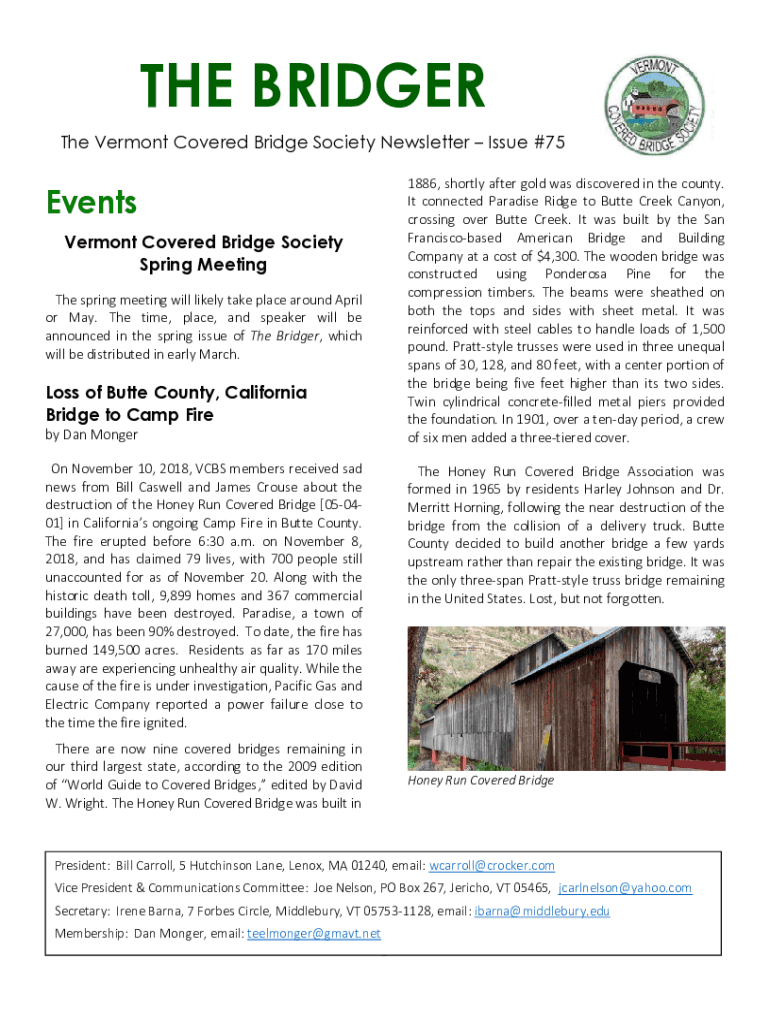 THE BRIDGER

VERMONT COVERED BRIDGE SOCIETY

The Vermont Covered Bridge Society Newsletter – Issue #75

Events

Vermont Covered Bridge Society Spring Meeting

The spring meeting will likely take place around April or May. The time, place, and speaker will be announced in the spring issue of The Bridger, which will be distributed in early March.

Loss of Butte County, California Bridge to Camp Fire
by Dan Monger

On November 10, 2018, VCBS members received sad news from Bill Caswell and James Crouse about the destruction of the Honey Run Covered Bridge [05-04-01] in California's ongoing Camp Fire in Butte County. The fire erupted before 6:30 a.m. on November 8, 2018, and has claimed 79 lives, with 700 people still unaccounted for as of November 20. Along with the historic death toll, 9,899 homes and 367 commercial buildings have been destroyed. Paradise, a town of 27,000, has been 90% destroyed. To date, the fire has burned 149,500 acres. Residents as far as 170 miles away are experiencing unhealthy air quality. While the cause of the fire is under investigation, Pacific Gas and Electric Company reported a power failure close to the time the fire ignited.

There are now nine covered bridges remaining in our third largest state, according to the 2009 edition of "World Guide to Covered Bridges," edited by David W. Wright. The Honey Run Covered Bridge was built in 1886, shortly after gold was discovered in the county. It connected Paradise Ridge to Butte Creek Canyon, crossing over Butte Creek. It was built by the San Francisco-based American Bridge and Building Company at a cost of $4,300. The wooden bridge was constructed using Ponderosa Pine for the compression timbers. The beams were sheathed on both the tops and sides with sheet metal. It was reinforced with steel cables to handle loads of 1,500 pound. Pratt-style trusses were used in three unequal spans of 30, 128, and 80 feet, with a center portion of the bridge being five feet higher than its two sides. Twin cylindrical concrete-filled metal piers provided the foundation. In 1901, over a ten-day period, a crew of six men added a three-tiered cover.

The Honey Run Covered Bridge Association was formed in 1965 by residents Harley Johnson and Dr. Merritt Horning, following the near destruction of the bridge from the collision of a delivery truck. Butte County decided to build another bridge a few yards upstream rather than repair the existing bridge. It was the only three-span Pratt-style truss bridge remaining in the United States. Lost, but not forgotten.

Honey Run Covered Bridge

President: Bill Carroll, 5 Hutchinson Lane, Lenox, MA 01240, email: wcarroll@crocker.com
Vice President & Communications Committee: Joe Nelson, PO Box 267, Jericho, VT 05465, jcarlnelson@yahoo.com
Secretary: Irene Barna, 7 Forbes Circle, Middlebury, VT 05753-1128, email: ibarna@middlebury.edu
Membership: Dan Monger, email: teelmonger@gmavt.net